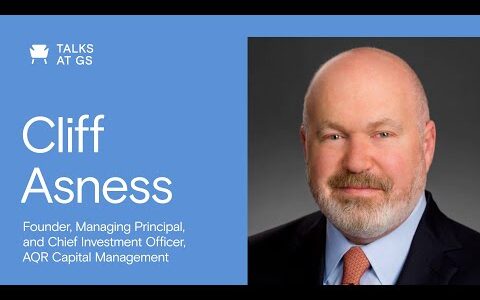 TALKS AT GS

Cliff Asness

Founder, Managing Principal, and Chief Investment Officer, AQR Capital Management